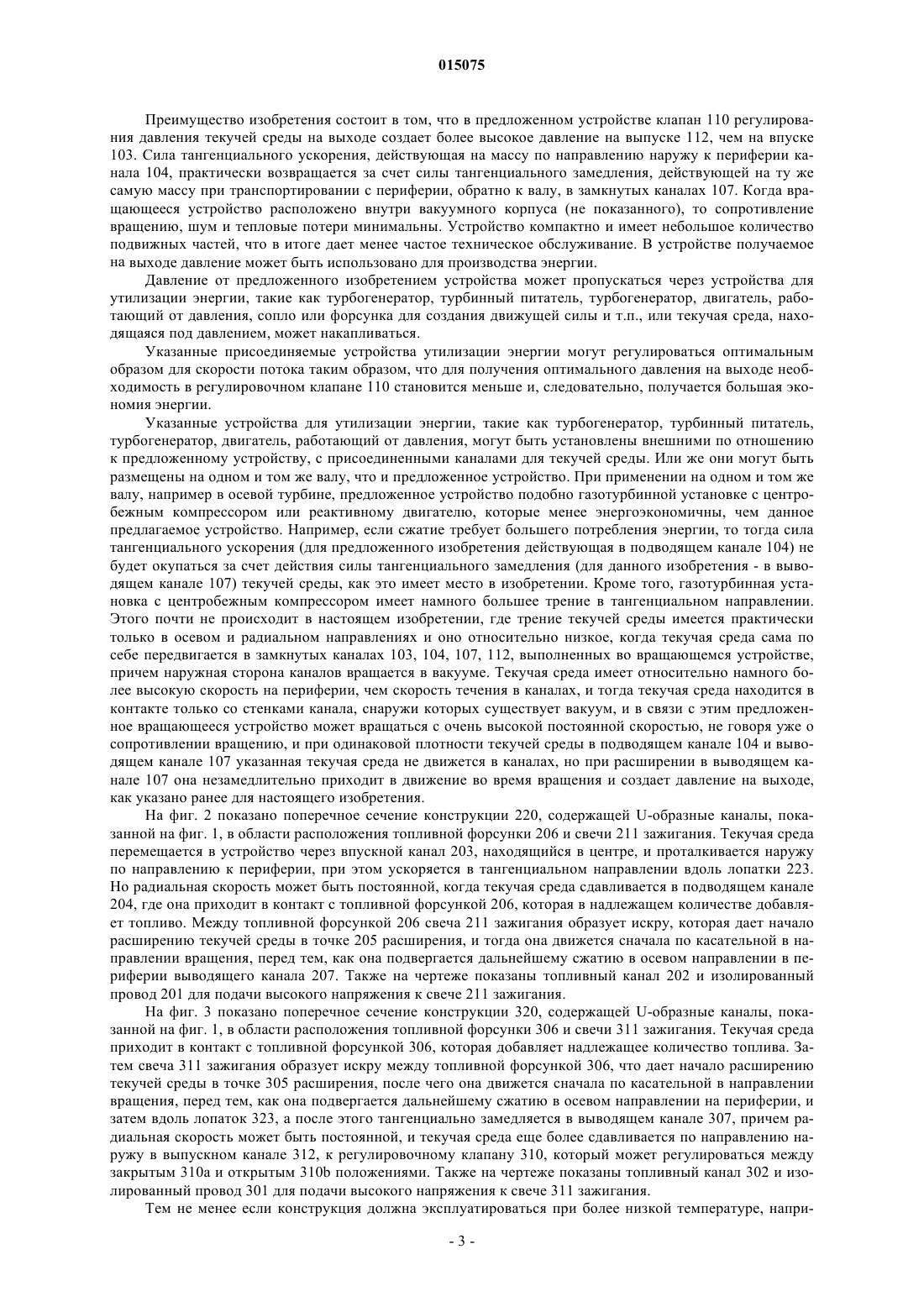 015075

Преимущество изобретения состоит в том, что в предложенном устройстве клапан 110 регулирования давления текучей среды на выходе создает более высокое давление на выпуске 112, чем на впуске 103. Сила тангенциального ускорения, действующая на массу по направлению наружу к периферии канала 104, практически возвращается за счет силы тангенциального замедления, действующей на ту же самую массу при транспортировании с периферии, обратно к валу, в замкнутых каналах 107. Когда вращающееся устройство расположено внутри вакуумного корпуса (не показанного), то сопротивление вращению, шум и тепловые потери минимальны. Устройство компактно и имеет небольшое количество подвижных частей, что в итоге дает менее частое техническое обслуживание. В устройстве получаемое на выходе давление может быть использовано для производства энергии.

Давление от предложенного изобретением устройства может пропускаться через устройства для утилизации энергии, такие как турбогенератор, турбинный питатель, турбогенератор, двигатель, работающий от давления, сопло или форсунка для создания движущей силы и т.п., или текучая среда, находящаяся под давлением, может накапливаться.

Указанные присоединяемые устройства утилизации энергии могут регулироваться оптимальным образом для скорости потока таким образом, что для получения оптимального давления на выходе необходимость в регулировочном клапане 110 становится меньше и, следовательно, получается большая экономия энергии.

Указанные устройства для утилизации энергии, такие как турбогенератор, турбинный питатель, турбогенератор, двигатель, работающий от давления, могут быть установлены внешними по отношению к предложенному устройству, с присоединенными каналами для текучей среды. Или же они могут быть размещены на одном и том же валу, что и предложенное устройство. При применении на одном и том же валу, например в осевой турбине, предложенное устройство подобно газотурбинной установке с центробежным компрессором или реактивному двигателю, которые менее энергоэкономичны, чем данное предлагаемое устройство. Например, если сжатие требует большего потребления энергии, то тогда сила тангенциального ускорения (для предложенного изобретения действующая в подводящем канале 104) не будет окупаться за счет действия силы тангенциального замедления (для данного изобретения - в выводящем канале 107) текучей среды, как это имеет место в изобретении. Кроме того, газотурбинная установка с центробежным компрессором имеет намного большее трение в тангенциальном направлении. Этого почти не происходит в настоящем изобретении, где трение текучей среды имеется практически только в осевом и радиальном направлениях и оно относительно низкое, когда текучая среда сама по себе передвигается в замкнутых каналах 103, 104, 107, 112, выполненных во вращающемся устройстве, причем наружная сторона каналов вращается в вакууме. Текучая среда имеет относительно намного более высокую скорость на периферии, чем скорость течения в каналах, и тогда текучая среда находится в контакте только со стенками канала, снаружи которых существует вакуум, и в связи с этим предложенное вращающееся устройство может вращаться с очень высокой постоянной скоростью, не говоря уже о сопротивлении вращению, и при одинаковой плотности текучей среды в подводящем канале 104 и выводящем канале 107 указанная текучая среда не движется в каналах, но при расширении в выводящем канале 107 она незамедлительно приходит в движение во время вращения и создает давление на выходе, как указано ранее для настоящего изобретения.

На фиг. 2 показано поперечное сечение конструкции 220, содержащей U-образные каналы, показанной на фиг. 1, в области расположения топливной форсунки 206 и свечи 211 зажигания. Текучая среда перемещается в устройство через впускной канал 203, находящийся в центре, и проталкивается наружу по направлению к периферии, при этом ускоряется в тангенциальном направлении вдоль лопатки 223. Но радиальная скорость может быть постоянной, когда текучая среда сдавливается в подводящем канале 204, где она приходит в контакт с топливной форсункой 206, которая в надлежащем количестве добавляет топливо. Между топливной форсункой 206 свеча 211 зажигания образует искру, которая дает начало расширению текучей среды в точке 205 расширения, и тогда она движется сначала по касательной в направлении вращения, перед тем, как она подвергается дальнейшему сжатию в осевом направлении в периферии выводящего канала 207. Также на чертеже показаны топливный канал 202 и изолированный провод 201 для подачи высокого напряжения к свече 211 зажигания.

На фиг. 3 показано поперечное сечение конструкции 320, содержащей U-образные каналы, показанной на фиг. 1, в области расположения топливной форсунки 306 и свечи 311 зажигания. Текучая среда приходит в контакт с топливной форсункой 306, которая добавляет надлежащее количество топлива. Затем свеча 311 зажигания образует искру между топливной форсункой 306, что дает начало расширению текучей среды в точке 305 расширения, после чего она движется сначала по касательной в направлении вращения, перед тем, как она подвергается дальнейшему сжатию в осевом направлении на периферии, и затем вдоль лопаток 323, а после этого тангенциально замедляется в выводящем канале 307, причем радиальная скорость может быть постоянной, и текучая среда еще более сдавливается по направлению наружу в выпускном канале 312, к регулировочному клапану 310, который может регулироваться между закрытым 310a и открытым 310b положениями. Также на чертеже показаны топливный канал 302 и изолированный провод 301 для подачи высокого напряжения к свече 311 зажигания.

Тем не менее если конструкция должна эксплуатироваться при более низкой температуре, напри-

- 3 -